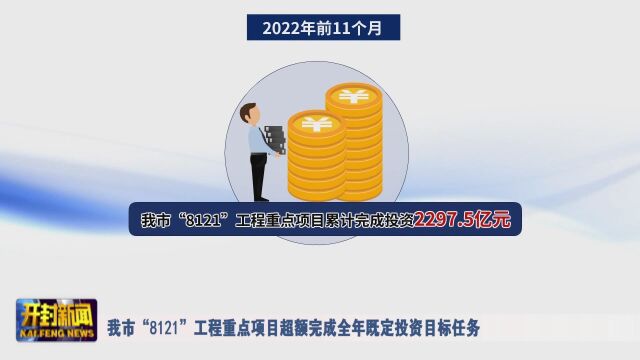 2022年前11个月

¥

¥

我市“8121”工程重点项目累计完成投资2297.5亿元

开封新闻
KAIFENG NEWS

我市“8121”工程重点项目超额完成全年既定投资目标任务